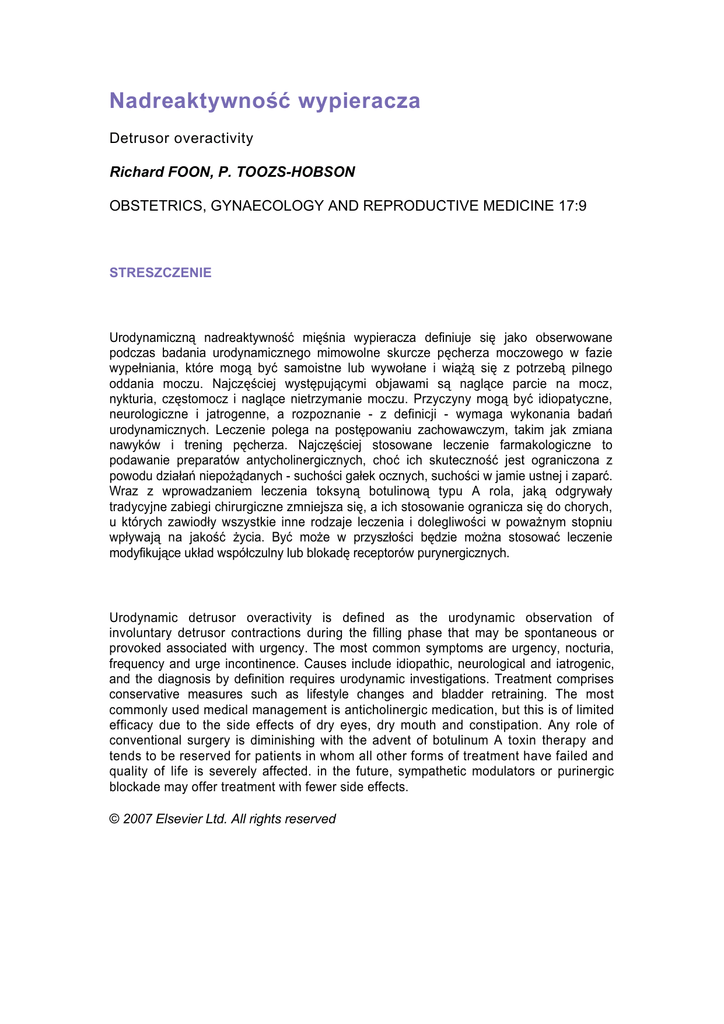 Nadreaktywność wypieracza

Detrusor overactivity

Richard FOON, P. TOOZS-HOBSON

OBSTETRICS, GYNAECOLOGY AND REPRODUCTIVE MEDICINE 17:9

STRESZCZENIE

Urodynamiczną nadreaktywność mięśnia wypieracza definiuje się jako obserwowane podczas badania urodynamicznego mimowolne skurcze pęcherza moczowego w fazie wypełniania, które mogą być samoistne lub wywołane i wiążą się z potrzebą pilnego oddania moczu. Najczęściej występującymi objawami są naglące parcie na mocz, nykturia, częstomocz i naglące nietrzymanie moczu. Przyczyny mogą być idiopatyczne, neurologiczne i jatrogenne, a rozpoznanie - z definicji - wymaga wykonania badań urodynamicznych. Leczenie polega na postępowaniu zachowawczym, takim jak zmiana nawyków i trening pęcherza. Najczęściej stosowane leczenie farmakologiczne to podawanie preparatów antycholinergicznych, choć ich skuteczność jest ograniczona z powodu działań niepożądanych - suchości gałek ocznych, suchości w jamie ustnej i zaparć. Wraz z wprowadzaniem leczenia toksyną botulinową typu A rola, jaką odgrywały tradycyjne zabiegi chirurgiczne zmniejsza się, a ich stosowanie ogranicza się do chorych, u których zawiodły wszystkie inne rodzaje leczenia i dolegliwości w poważnym stopniu wpływają na jakość życia. Być może w przyszłości będzie można stosować leczenie modyfikujące układ współczulny lub blokadę receptorów purynergicznych.

Urodynamic detrusor overactivity is defined as the urodynamic observation of involuntary detrusor contractions during the filling phase that may be spontaneous or provoked associated with urgency. The most common symptoms are urgency, nocturia, frequency and urge incontinence. Causes include idiopathic, neurological and iatrogenic, and the diagnosis by definition requires urodynamic investigations. Treatment comprises conservative measures such as lifestyle changes and bladder retraining. The most commonly used medical management is anticholinergic medication, but this is of limited efficacy due to the side effects of dry eyes, dry mouth and constipation. Any role of conventional surgery is diminishing with the advent of botulinum A toxin therapy and tends to be reserved for patients in whom all other forms of treatment have failed and quality of life is severely affected. in the future, sympathetic modulators or purinergic blockade may offer treatment with fewer side effects.

© 2007 Elsevier Ltd. All rights reserved